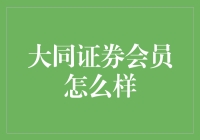 大同证券会员怎么样